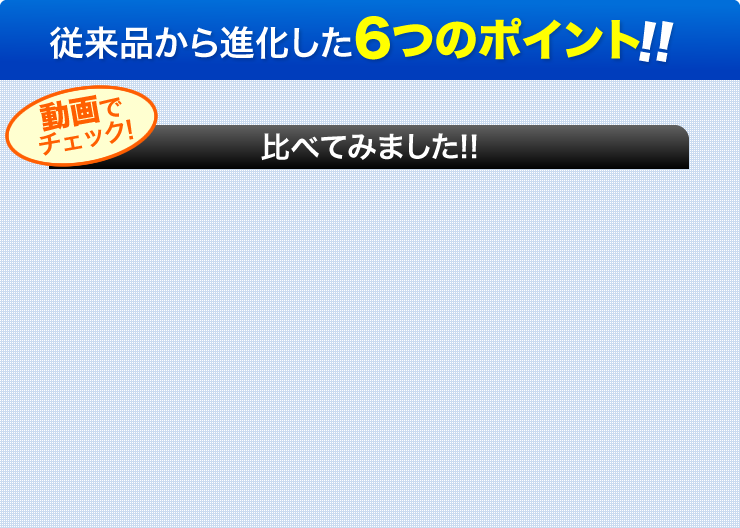 従来品から進化した6つのポイント!!

動画でチェック!

比べてみました!!